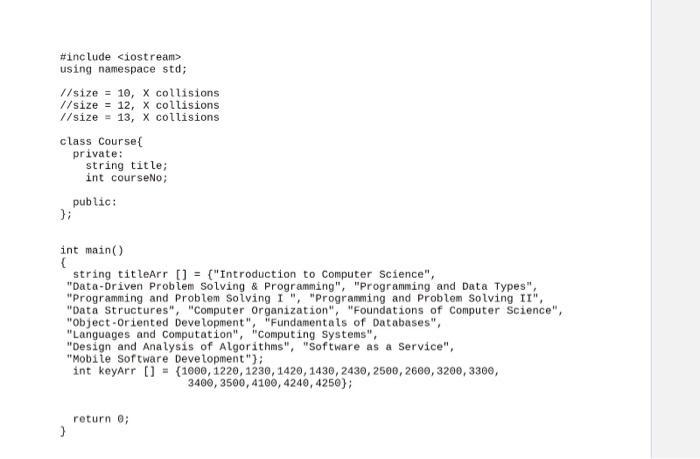 #include <iostream>
using namespace std;

//size = 10, X collisions
//size = 12, X collisions
//size = 13, X collisions

class Course{
  private:
    string title;
    int courseNo;

  public:
};

int main()
{
  string titleArr [] = {"Introduction to Computer Science",
 "Data-Driven Problem Solving & Programming", "Programming and Data Types",
 "Programming and Problem Solving I ", "Programming and Problem Solving II",
 "Data Structures", "Computer Organization", "Foundations of Computer Science",
 "Object-Oriented Development", "Fundamentals of Databases",
 "Languages and Computation", "Computing Systems",
 "Design and Analysis of Algorithms", "Software as a Service",
 "Mobile Software Development"};
  int keyArr [] = {1000,1220,1230,1420,1430,2430,2500,2600,3200,3300,
                   3400,3500,4100,4240,4250};

  return 0;
}